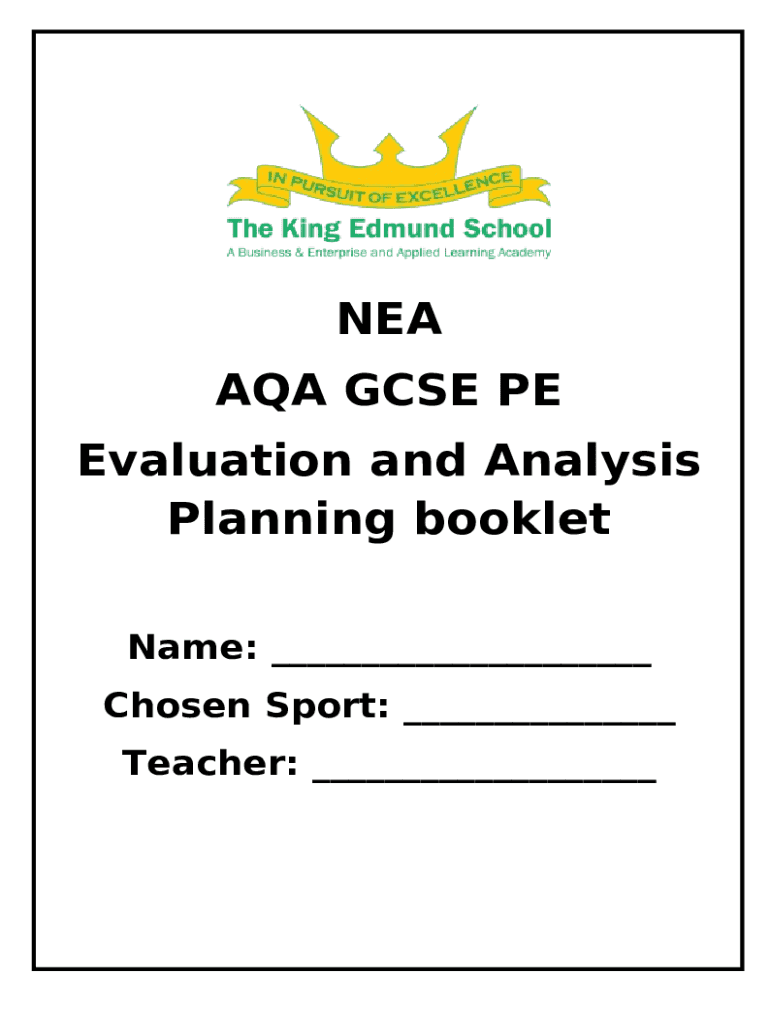 IN PURSUIT OF EXCELLENCE
The King Edmund School
A Business & Enterprise and Applied Learning Academy

NEA
AQA GCSE PE
Evaluation and Analysis Planning booklet

Name: ____________________
Chosen Sport: ______________
Teacher: __________________